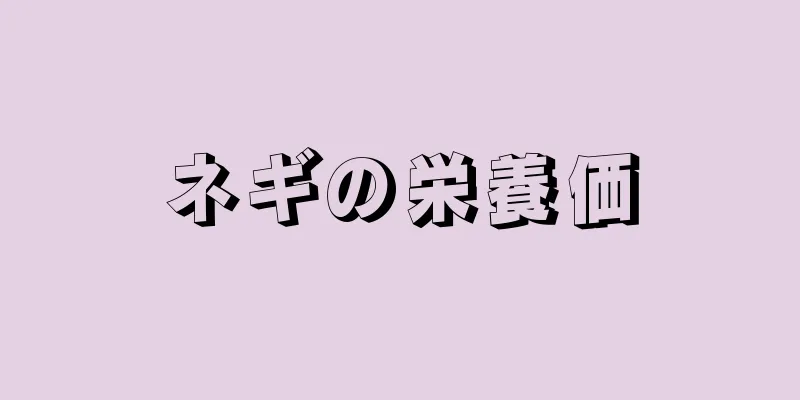 ネギの栄養価